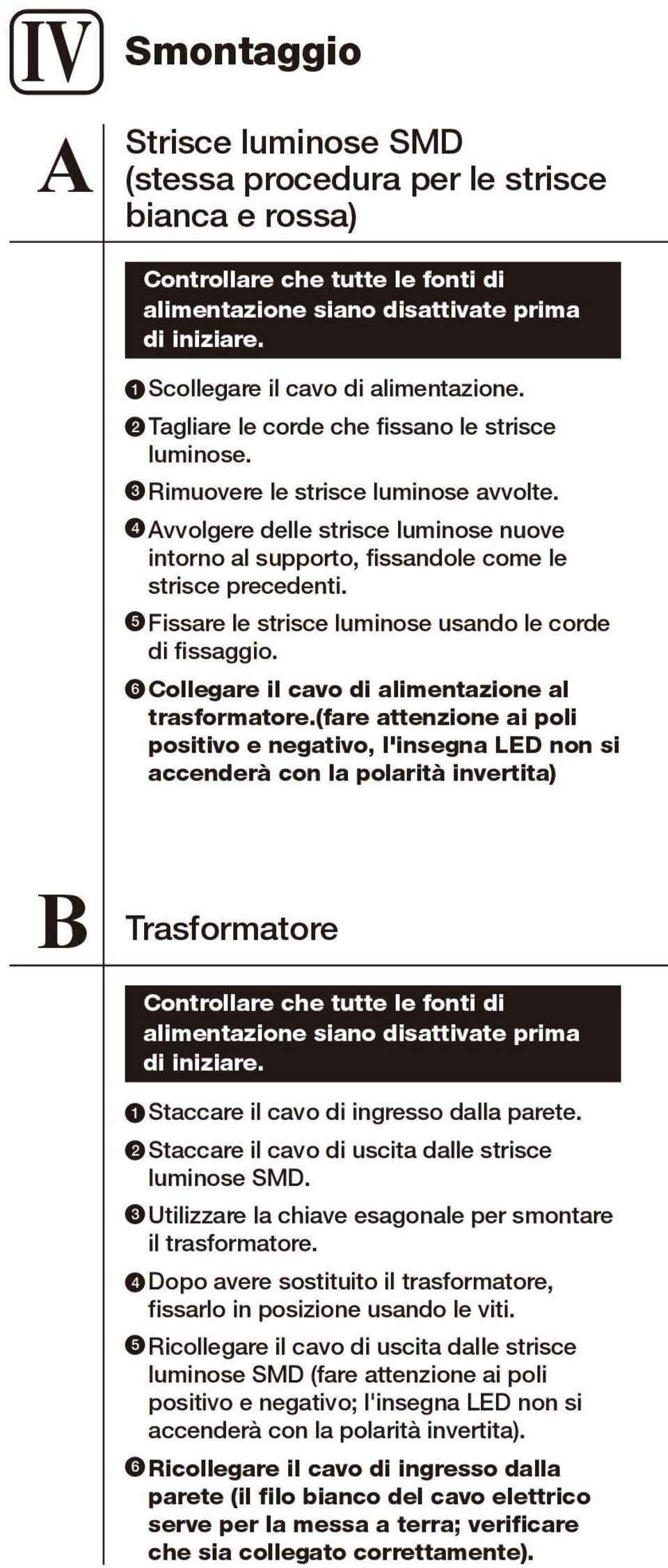 IV Smontaggio

A Strisce luminose SMD (stessa procedura per le strisce bianca e rossa)

Controllare che tutte le fonti di alimentazione siano disattivate prima di iniziare.

❶ Scollegare il cavo di alimentazione.

❷ Tagliare le corde che fissano le strisce luminose.

❸ Rimuovere le strisce luminose avvolte.

❹ Avvolgere delle strisce luminose nuove intorno al supporto, fissandole come le strisce precedenti.

❺ Fissare le strisce luminose usando le corde di fissaggio.

❻ Collegare il cavo di alimentazione al trasformatore.(fare attenzione ai poli positivo e negativo, l'insegna LED non si accenderà con la polarità invertita)

B Trasformatore

Controllare che tutte le fonti di alimentazione siano disattivate prima di iniziare.

❶ Staccare il cavo di ingresso dalla parete.

❷ Staccare il cavo di uscita dalle strisce luminose SMD.

❸ Utilizzare la chiave esagonale per smontare il trasformatore.

❹ Dopo avere sostituito il trasformatore, fissarlo in posizione usando le viti.

❺ Ricollegare il cavo di uscita dalle strisce luminose SMD (fare attenzione ai poli positivo e negativo; l'insegna LED non si accenderà con la polarità invertita).

❻ Ricollegare il cavo di ingresso dalla parete (il filo bianco del cavo elettrico serve per la messa a terra; verificare che sia collegato correttamente).